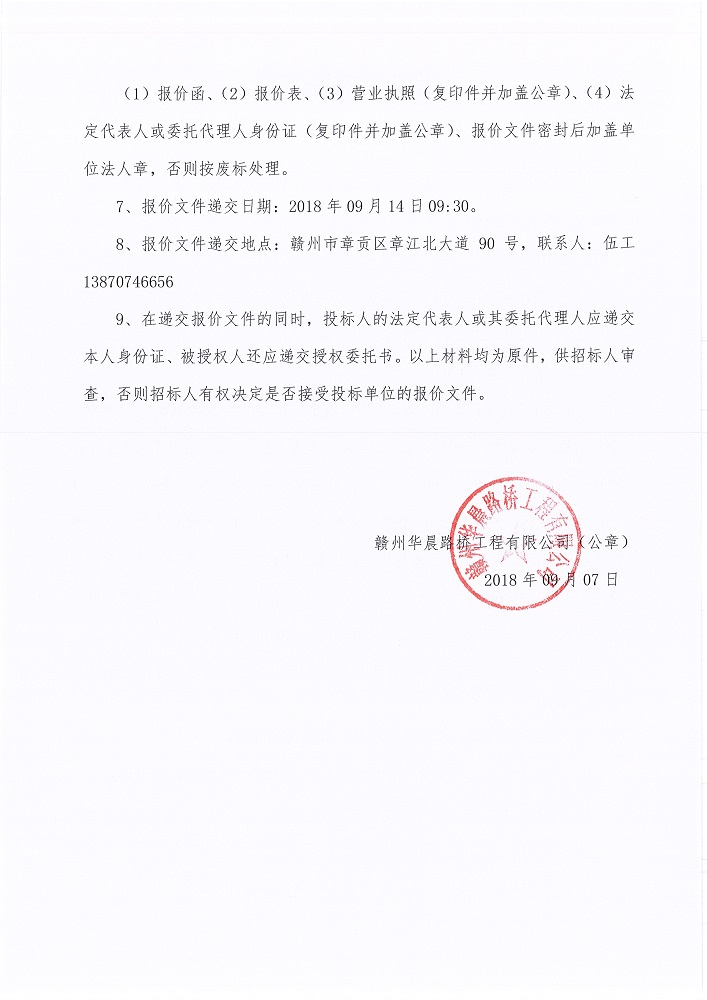 （1）报价函、（2）报价表、（3）营业执照（复印件并加盖公章）、（4）法定代表人或委托代理人身份证（复印件并加盖公章）、报价文件密封后加盖单位法人章，否则按废标处理。

7、报价文件递交日期：2018 年 09 月 14 日 09:30。

8、报价文件递交地点：赣州市章贡区章江北大道 90 号，联系人：伍工 13870746656

9、在递交报价文件的同时，投标人的法定代表人或其委托代理人应递交本人身份证、被授权人还应递交授权委托书。以上材料均为原件，供招标人审查，否则招标人有权决定是否接受投标单位的报价文件。

赣州华晨路桥工程有限公司（公章）
2018 年 09 月 07 日

赣州华晨路桥工程有限公司